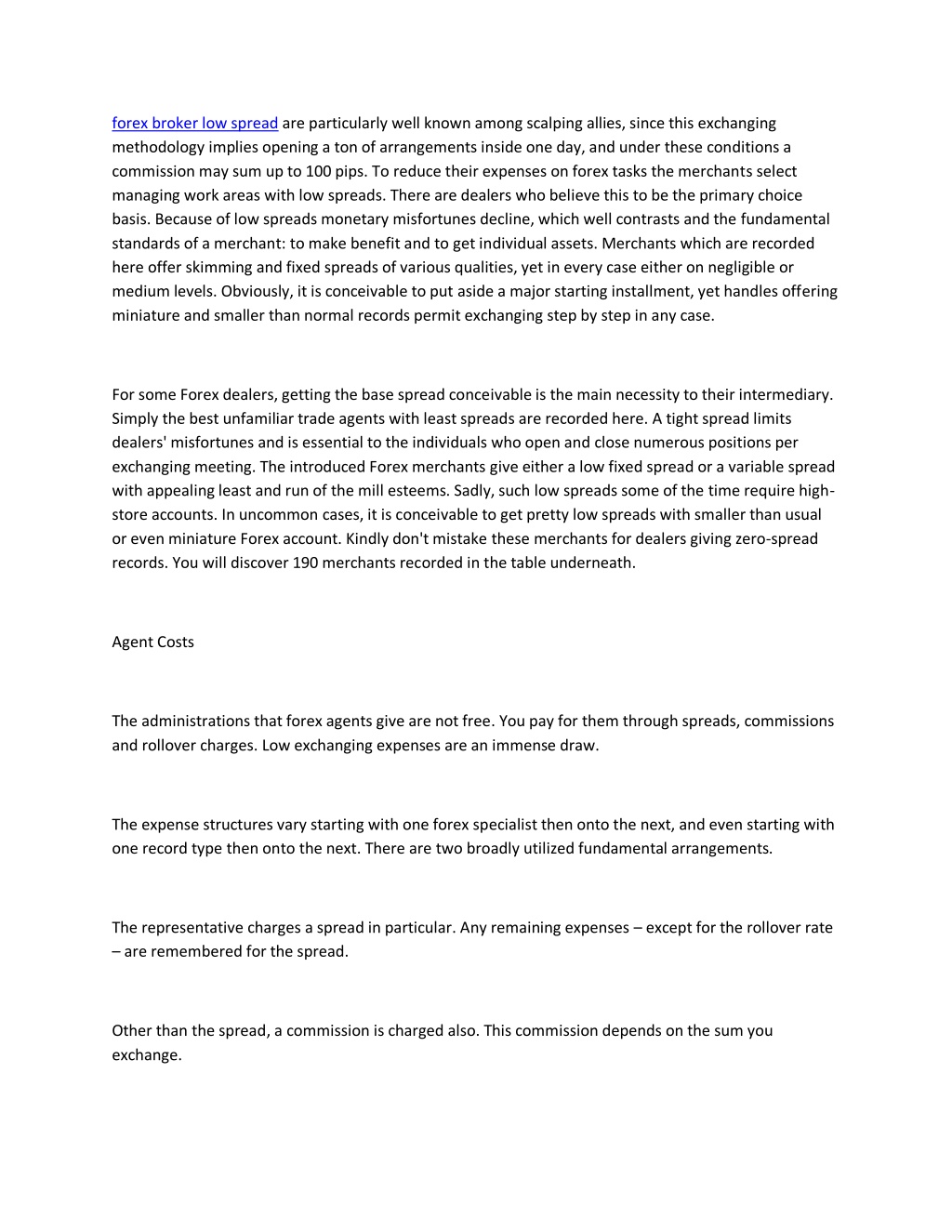 forex broker low spread are particularly well known among scalping allies, since this exchanging methodology implies opening a ton of arrangements inside one day, and under these conditions a commission may sum up to 100 pips. To reduce their expenses on forex tasks the merchants select managing work areas with low spreads. There are dealers who believe this to be the primary choice basis. Because of low spreads monetary misfortunes decline, which well contrasts and the fundamental standards of a merchant: to make benefit and to get individual assets. Merchants which are recorded here offer skimming and fixed spreads of various qualities, yet in every case either on negligible or medium levels. Obviously, it is conceivable to put aside a major starting installment, yet handles offering miniature and smaller than normal records permit exchanging step by step in any case.

For some Forex dealers, getting the base spread conceivable is the main necessity to their intermediary. Simply the best unfamiliar trade agents with least spreads are recorded here. A tight spread limits dealers' misfortunes and is essential to the individuals who open and close numerous positions per exchanging meeting. The introduced Forex merchants give either a low fixed spread or a variable spread with appealing least and run of the mill esteems. Sadly, such low spreads some of the time require high-store accounts. In uncommon cases, it is conceivable to get pretty low spreads with smaller than usual or even miniature Forex account. Kindly don't mistake these merchants for dealers giving zero-spread records. You will discover 190 merchants recorded in the table underneath.

Agent Costs

The administrations that forex agents give are not free. You pay for them through spreads, commissions and rollover charges. Low exchanging expenses are an immense draw.

The expense structures vary starting with one forex specialist then onto the next, and even starting with one record type then onto the next. There are two broadly utilized fundamental arrangements.

The representative charges a spread in particular. Any remaining expenses – except for the rollover rate – are remembered for the spread.

Other than the spread, a commission is charged also. This commission depends on the sum you exchange.